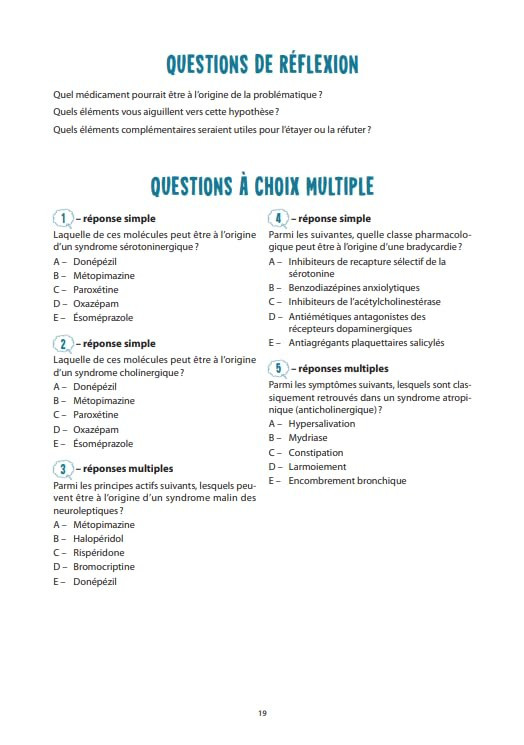 QUESTIONS DE RÉFLEXION

Quel médicament pourrait être à l'origine de la problématique ?

Quels éléments vous aiguillent vers cette hypothèse ?

Quels éléments complémentaires seraient utiles pour l'étayer ou la réfuter ?

QUESTIONS À CHOIX MULTIPLE

1 – réponse simple

Laquelle de ces molécules peut être à l'origine d'un syndrome sérotoninergique ?

A – Donépézil
B – Métopimazine
C – Paroxétine
D – Oxazépam
E – Ésoméprazole

2 – réponse simple

Laquelle de ces molécules peut être à l'origine d'un syndrome cholinergique ?

A – Donépézil
B – Métopimazine
C – Paroxétine
D – Oxazépam
E – Ésoméprazole

3 – réponses multiples

Parmi les principes actifs suivants, lesquels peuvent être à l'origine d'un syndrome malin des neuroleptiques ?

A – Métopimazine
B – Halopéridol
C – Rispéridone
D – Bromocriptine
E – Donépézil

4 – réponse simple

Parmi les suivantes, quelle classe pharmacologique peut être à l'origine d'une bradycardie ?

A – Inhibiteurs de recapture sélectif de la sérotonine
B – Benzodiazépines anxiolytiques
C – Inhibiteurs de l'acétylcholinestérase
D – Antiémétiques antagonistes des récepteurs dopaminergiques
E – Antiagrégants plaquettaires salicylés

5 – réponses multiples

Parmi les symptômes suivants, lesquels sont classiquement retrouvés dans un syndrome atropinique (anticholinergique) ?

A – Hypersalivation
B – Mydriase
C – Constipation
D – Larmoiement
E – Encombrement bronchique

19